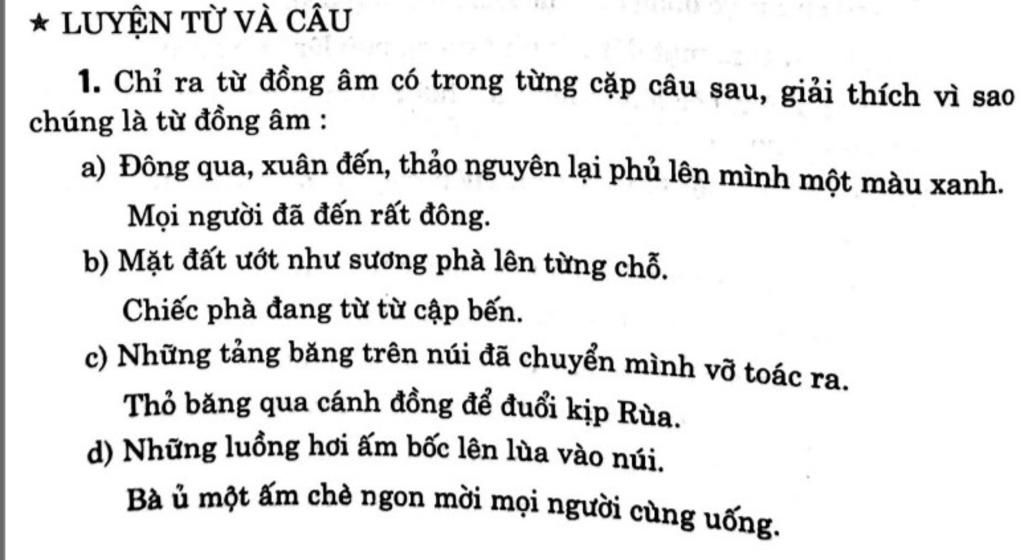 ★ LUYỆN TỪ VÀ CÂU

1. Chỉ ra từ đồng âm có trong từng cặp câu sau, giải thích vì sao chúng là từ đồng âm :

a) Đông qua, xuân đến, thảo nguyên lại phủ lên mình một màu xanh.
Mọi người đã đến rất đông.

b) Mặt đất ướt như sương phà lên từng chỗ.
Chiếc phà đang từ từ cập bến.

c) Những tảng băng trên núi đã chuyển mình vỡ toác ra.
Thỏ băng qua cánh đồng để đuổi kịp Rùa.

d) Những luồng hơi ấm bốc lên lùa vào núi.
Bà ủ một ấm chè ngon mời mọi người cùng uống.